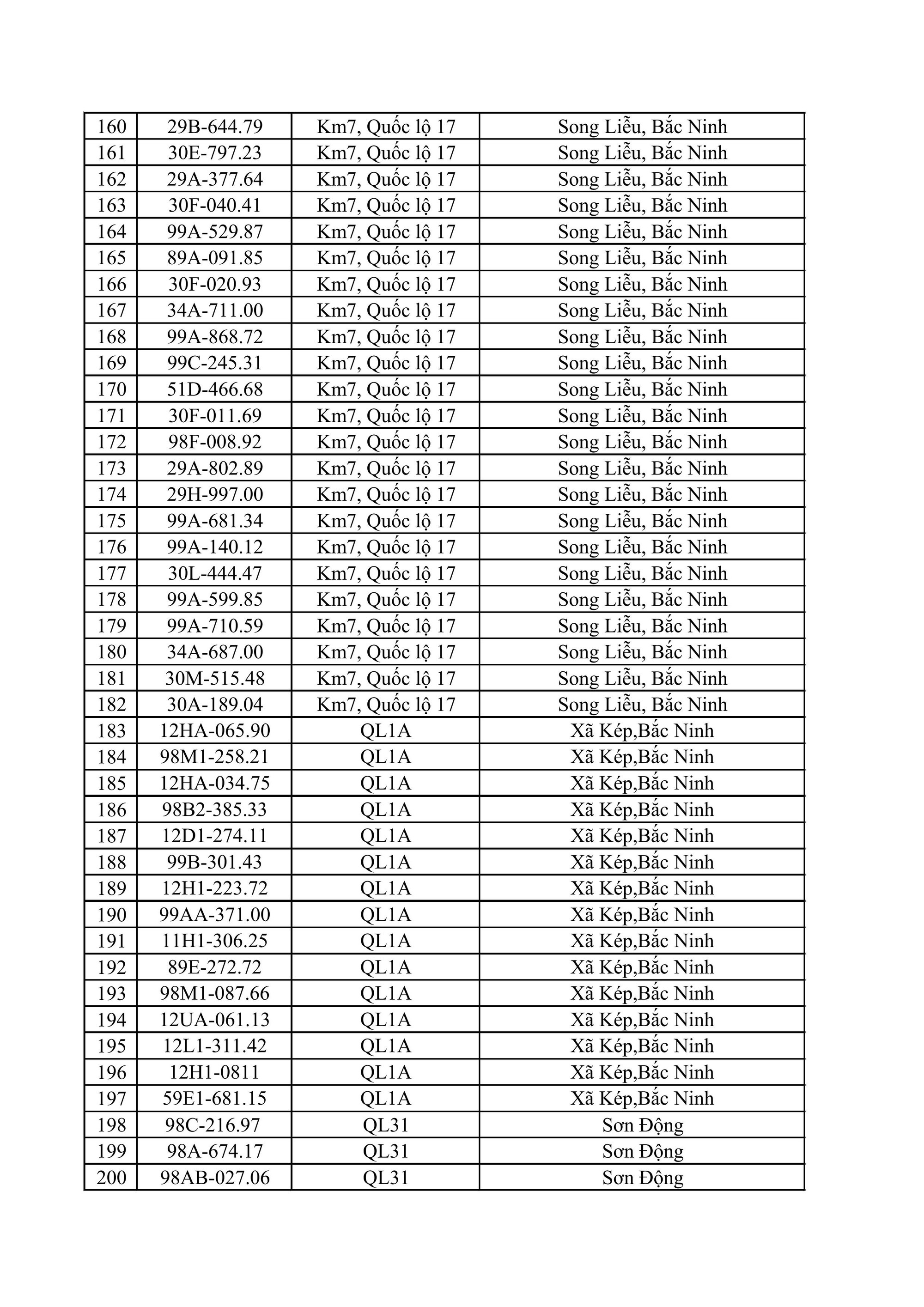 | 160 | 29B-644.79 | Km7, Quốc lộ 17 | Song Liễu, Bắc Ninh |
|---|---|---|---|
| 161 | 30E-797.23 | Km7, Quốc lộ 17 | Song Liễu, Bắc Ninh |
| 162 | 29A-377.64 | Km7, Quốc lộ 17 | Song Liễu, Bắc Ninh |
| 163 | 30F-040.41 | Km7, Quốc lộ 17 | Song Liễu, Bắc Ninh |
| 164 | 99A-529.87 | Km7, Quốc lộ 17 | Song Liễu, Bắc Ninh |
| 165 | 89A-091.85 | Km7, Quốc lộ 17 | Song Liễu, Bắc Ninh |
| 166 | 30F-020.93 | Km7, Quốc lộ 17 | Song Liễu, Bắc Ninh |
| 167 | 34A-711.00 | Km7, Quốc lộ 17 | Song Liễu, Bắc Ninh |
| 168 | 99A-868.72 | Km7, Quốc lộ 17 | Song Liễu, Bắc Ninh |
| 169 | 99C-245.31 | Km7, Quốc lộ 17 | Song Liễu, Bắc Ninh |
| 170 | 51D-466.68 | Km7, Quốc lộ 17 | Song Liễu, Bắc Ninh |
| 171 | 30F-011.69 | Km7, Quốc lộ 17 | Song Liễu, Bắc Ninh |
| 172 | 98F-008.92 | Km7, Quốc lộ 17 | Song Liễu, Bắc Ninh |
| 173 | 29A-802.89 | Km7, Quốc lộ 17 | Song Liễu, Bắc Ninh |
| 174 | 29H-997.00 | Km7, Quốc lộ 17 | Song Liễu, Bắc Ninh |
| 175 | 99A-681.34 | Km7, Quốc lộ 17 | Song Liễu, Bắc Ninh |
| 176 | 99A-140.12 | Km7, Quốc lộ 17 | Song Liễu, Bắc Ninh |
| 177 | 30L-444.47 | Km7, Quốc lộ 17 | Song Liễu, Bắc Ninh |
| 178 | 99A-599.85 | Km7, Quốc lộ 17 | Song Liễu, Bắc Ninh |
| 179 | 99A-710.59 | Km7, Quốc lộ 17 | Song Liễu, Bắc Ninh |
| 180 | 34A-687.00 | Km7, Quốc lộ 17 | Song Liễu, Bắc Ninh |
| 181 | 30M-515.48 | Km7, Quốc lộ 17 | Song Liễu, Bắc Ninh |
| 182 | 30A-189.04 | Km7, Quốc lộ 17 | Song Liễu, Bắc Ninh |
| 183 | 12HA-065.90 | QL1A | Xã Kép,Bắc Ninh |
| 184 | 98M1-258.21 | QL1A | Xã Kép,Bắc Ninh |
| 185 | 12HA-034.75 | QL1A | Xã Kép,Bắc Ninh |
| 186 | 98B2-385.33 | QL1A | Xã Kép,Bắc Ninh |
| 187 | 12D1-274.11 | QL1A | Xã Kép,Bắc Ninh |
| 188 | 99B-301.43 | QL1A | Xã Kép,Bắc Ninh |
| 189 | 12H1-223.72 | QL1A | Xã Kép,Bắc Ninh |
| 190 | 99AA-371.00 | QL1A | Xã Kép,Bắc Ninh |
| 191 | 11H1-306.25 | QL1A | Xã Kép,Bắc Ninh |
| 192 | 89E-272.72 | QL1A | Xã Kép,Bắc Ninh |
| 193 | 98M1-087.66 | QL1A | Xã Kép,Bắc Ninh |
| 194 | 12UA-061.13 | QL1A | Xã Kép,Bắc Ninh |
| 195 | 12L1-311.42 | QL1A | Xã Kép,Bắc Ninh |
| 196 | 12H1-0811 | QL1A | Xã Kép,Bắc Ninh |
| 197 | 59E1-681.15 | QL1A | Xã Kép,Bắc Ninh |
| 198 | 98C-216.97 | QL31 | Sơn Động |
| 199 | 98A-674.17 | QL31 | Sơn Động |
| 200 | 98AB-027.06 | QL31 | Sơn Động |